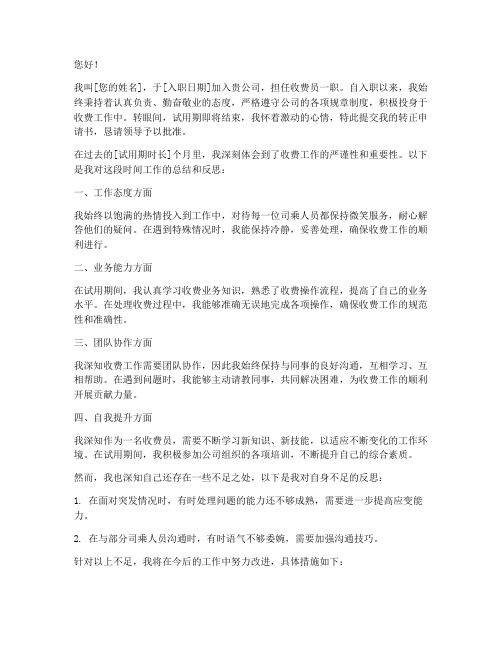 您好！

我叫[您的姓名]，于[入职日期]加入贵公司，担任收费员一职。自入职以来，我始终秉持着认真负责、勤奋敬业的态度，严格遵守公司的各项规章制度，积极投身于收费工作中。转眼间，试用期即将结束，我怀着激动的心情，特此提交我的转正申请书，恳请领导予以批准。

在过去的[试用期时长]个月里，我深刻体会到了收费工作的严谨性和重要性。以下是我对这段时间工作的总结和反思：

一、工作态度方面

我始终以饱满的热情投入到工作中，对待每一位司乘人员都保持微笑服务，耐心解答他们的疑问。在遇到特殊情况时，我能保持冷静，妥善处理，确保收费工作的顺利进行。

二、业务能力方面

在试用期间，我认真学习收费业务知识，熟悉了收费操作流程，提高了自己的业务水平。在处理收费过程中，我能够准确无误地完成各项操作，确保收费工作的规范性和准确性。

三、团队协作方面

我深知收费工作需要团队协作，因此我始终保持与同事的良好沟通，互相学习、互相帮助。在遇到问题时，我能够主动请教同事，共同解决困难，为收费工作的顺利开展贡献力量。

四、自我提升方面

我深知作为一名收费员，需要不断学习新知识、新技能，以适应不断变化的工作环境。在试用期间，我积极参加公司组织的各项培训，不断提升自己的综合素质。

然而，我也深知自己还存在一些不足之处，以下是我对自身不足的反思：

1. 在面对突发情况时，有时处理问题的能力还不够成熟，需要进一步提高应变能力。

2. 在与部分司乘人员沟通时，有时语气不够委婉，需要加强沟通技巧。

针对以上不足，我将在今后的工作中努力改进，具体措施如下：